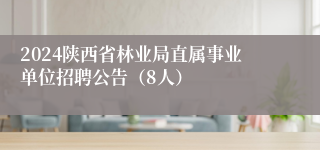 2024陕西省林业局直属事业单位招聘公告（8人）